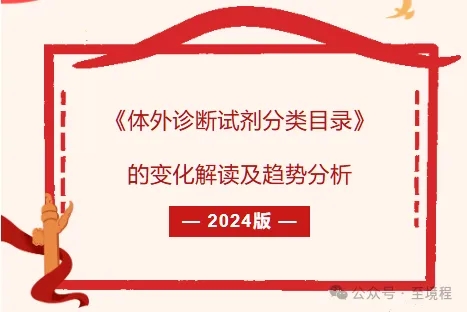 《体外诊断试剂分类目录》

的变化解读及趋势分析

— 2024版 —

公众号 · 至境程